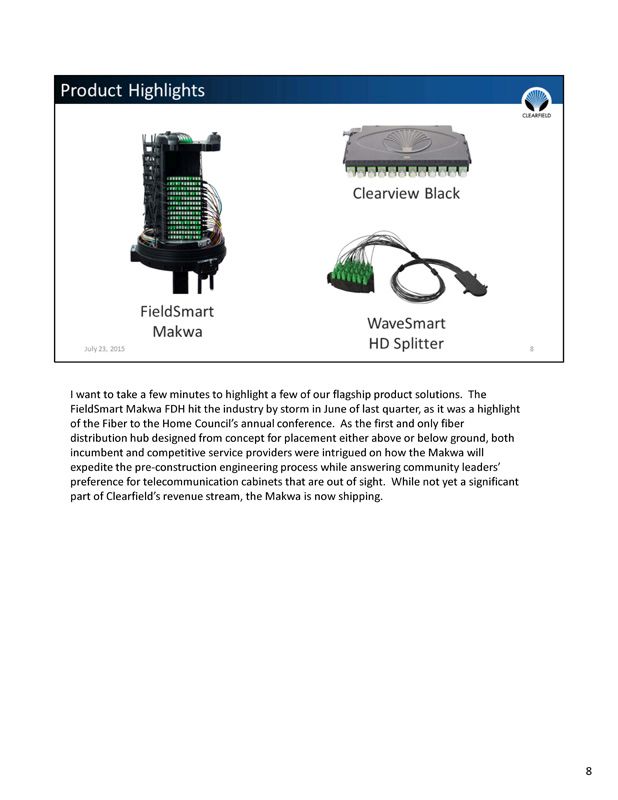 Product Highlights

CLEARFIELD

Clearview Black

FieldSmart Makwa

WaveSmart HD Splitter

July 23, 2015

8

I want to take a few minutes to highlight a few of our flagship product solutions. The FieldSmart Makwa FDH hit the industry by storm in June of last quarter, as it was a highlight of the Fiber to the Home Council's annual conference. As the first and only fiber distribution hub designed from concept for placement either above or below ground, both incumbent and competitive service providers were intrigued on how the Makwa will expedite the pre-construction engineering process while answering community leaders' preference for telecommunication cabinets that are out of sight. While not yet a significant part of Clearfield's revenue stream, the Makwa is now shipping.

8